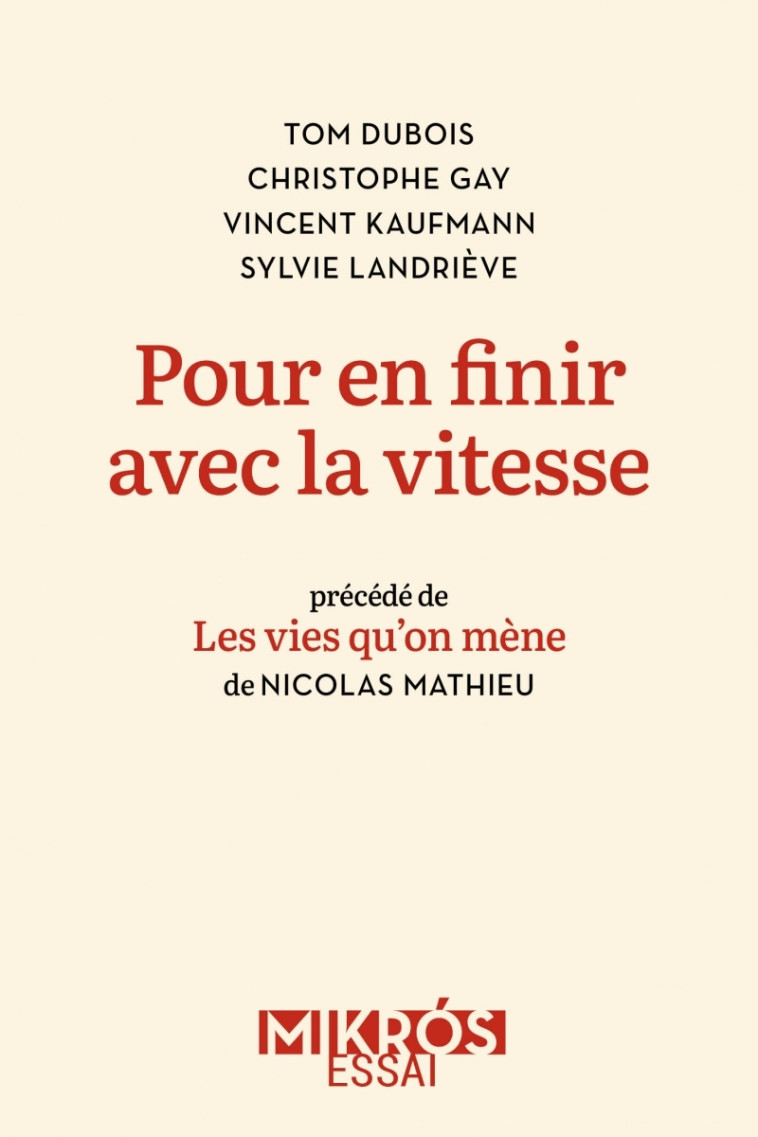 TOM DUBOIS
CHRISTOPHE GAY
VINCENT KAUFMANN
SYLVIE LANDRIÈVE

Pour en finir avec la vitesse

précédé de
Les vies qu'on mène
de NICOLAS MATHIEU

MIKRÓS
ESSAI